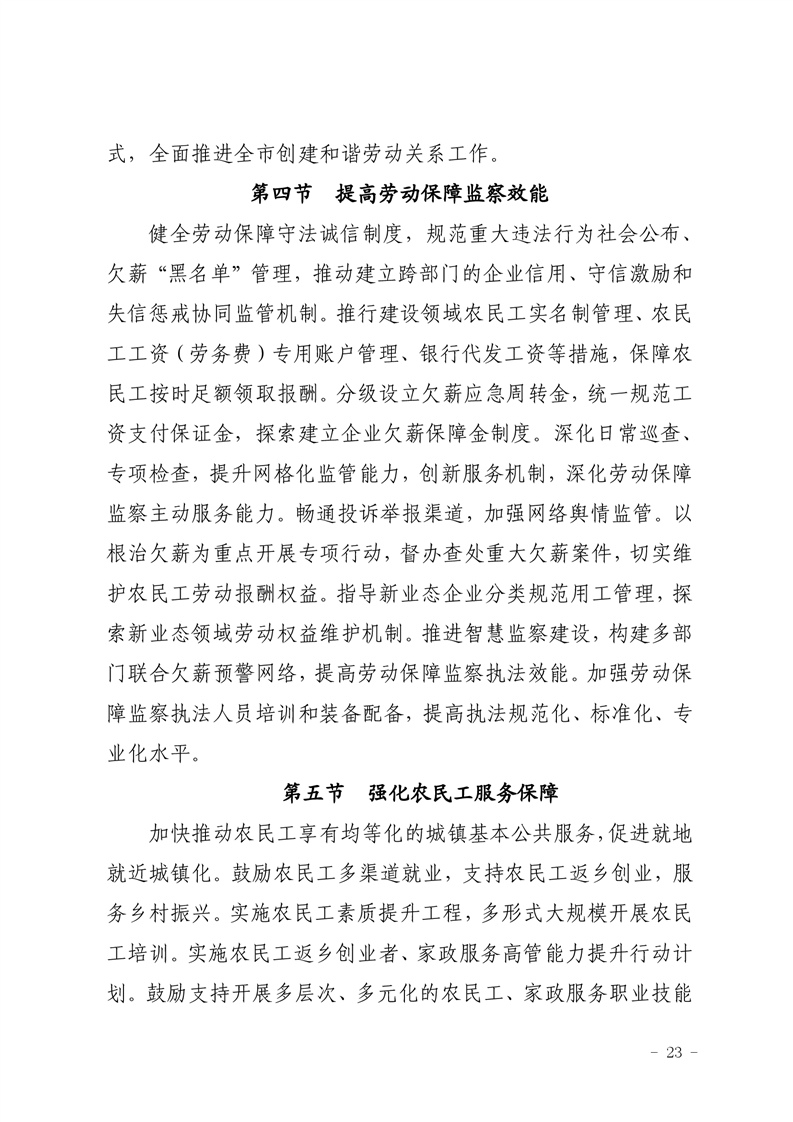 式，全面推进全市创建和谐劳动关系工作。

第四节　提高劳动保障监察效能

健全劳动保障守法诚信制度，规范重大违法行为社会公布、欠薪“黑名单”管理，推动建立跨部门的企业信用、守信激励和失信惩戒协同监管机制。推行建设领域农民工实名制管理、农民工工资（劳务费）专用账户管理、银行代发工资等措施，保障农民工按时足额领取报酬。分级设立欠薪应急周转金，统一规范工资支付保证金，探索建立企业欠薪保障金制度。深化日常巡查、专项检查，提升网格化监管能力，创新服务机制，深化劳动保障监察主动服务能力。畅通投诉举报渠道，加强网络舆情监管。以根治欠薪为重点开展专项行动，督办查处重大欠薪案件，切实维护农民工劳动报酬权益。指导新业态企业分类规范用工管理，探索新业态领域劳动权益维护机制。推进智慧监察建设，构建多部门联合欠薪预警网络，提高劳动保障监察执法效能。加强劳动保障监察执法人员培训和装备配备，提高执法规范化、标准化、专业化水平。

第五节　强化农民工服务保障

加快推动农民工享有均等化的城镇基本公共服务，促进就地就近城镇化。鼓励农民工多渠道就业，支持农民工返乡创业，服务乡村振兴。实施农民工素质提升工程，多形式大规模开展农民工培训。实施农民工返乡创业者、家政服务高管能力提升行动计划。鼓励支持开展多层次、多元化的农民工、家政服务职业技能

- 23 -